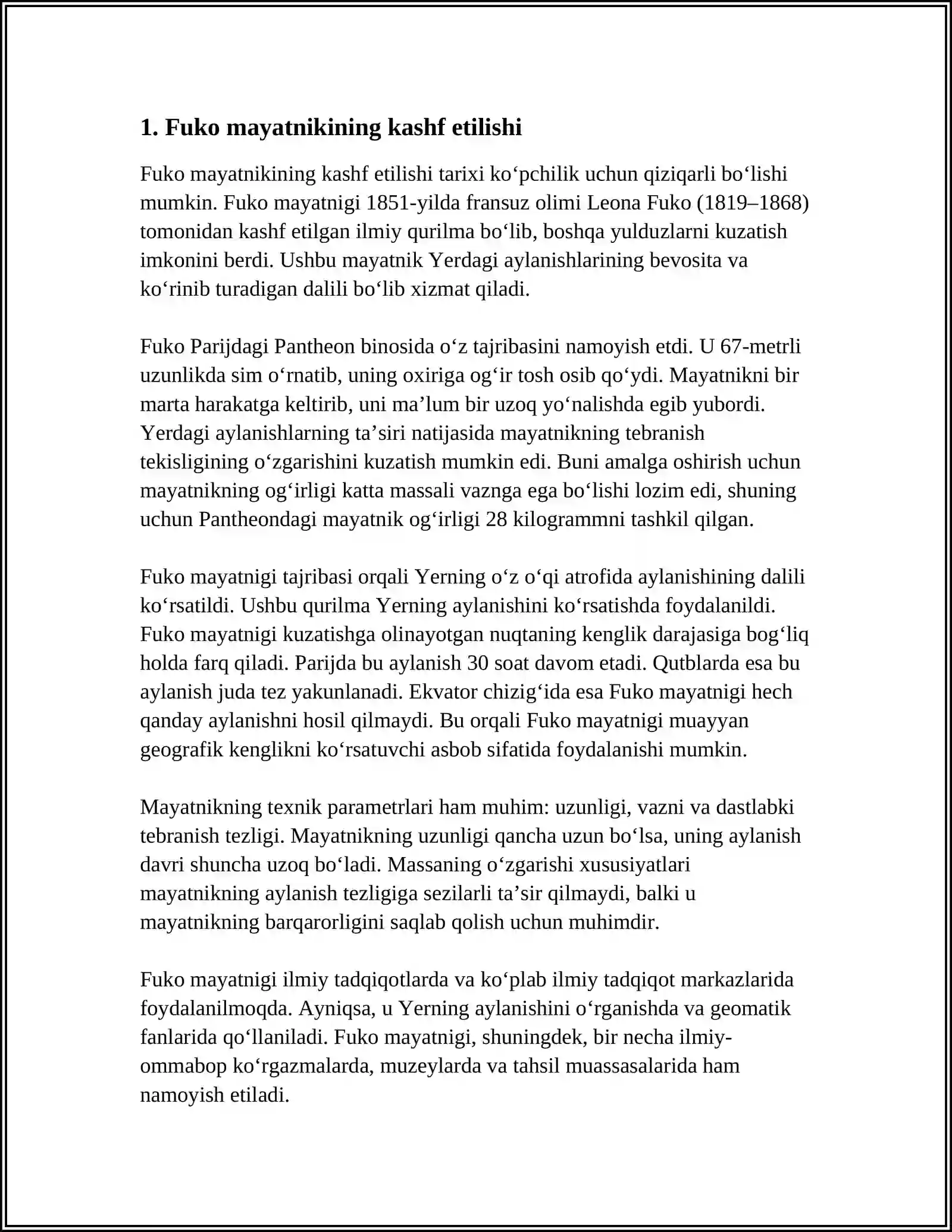 1. Fuko mayatnikining kashf etilishi

Fuko mayatnikining kashf etilishi tarixi ko'pchilik uchun qiziqarli bo'lishi mumkin. Fuko mayatnigi 1851-yilda fransuz olimi Leona Fuko (1819–1868) tomonidan kashf etilgan ilmiy qurilma bo'lib, boshqa yulduzlarni kuzatish imkonini berdi. Ushbu mayatnik Yerdagi aylanishlarining bevosita va ko'rinib turadigan dalili bo'lib xizmat qiladi.

Fuko Parijdagi Pantheon binosida o'z tajribasini namoyish etdi. U 67-metrli uzunlikda sim o'rnatib, uning oxiriga og'ir tosh osib qo'ydi. Mayatnikni bir marta harakatga keltirib, uni ma'lum bir uzoq yo'nalishda egib yubordi. Yerdagi aylanishlarning ta'siri natijasida mayatnikning tebranish tekisligining o'zgarishini kuzatish mumkin edi. Buni amalga oshirish uchun mayatnikning og'irligi katta massali vaznga ega bo'lishi lozim edi, shuning uchun Pantheondagi mayatnik og'irligi 28 kilogrammni tashkil qilgan.

Fuko mayatnigi tajribasi orqali Yerning o'z o'qi atrofida aylanishining dalili ko'rsatildi. Ushbu qurilma Yerning aylanishini ko'rsatishda foydalanildi. Fuko mayatnigi kuzatishga olinayotgan nuqtaning kenglik darajasiga bog'liq holda farq qiladi. Parijda bu aylanish 30 soat davom etadi. Qutblarda esa bu aylanish juda tez yakunlanadi. Ekvator chizig'ida esa Fuko mayatnigi hech qanday aylanishni hosil qilmaydi. Bu orqali Fuko mayatnigi muayyan geografik kenglikni ko'rsatuvchi asbob sifatida foydalanishi mumkin.

Mayatnikning texnik parametrlari ham muhim: uzunligi, vazni va dastlabki tebranish tezligi. Mayatnikning uzunligi qancha uzun bo'lsa, uning aylanish davri shuncha uzoq bo'ladi. Massaning o'zgarishi xususiyatlari mayatnikning aylanish tezligiga sezilarli ta'sir qilmaydi, balki u mayatnikning barqarorligini saqlab qolish uchun muhimdir.

Fuko mayatnigi ilmiy tadqiqotlarda va ko'plab ilmiy tadqiqot markazlarida foydalanilmoqda. Ayniqsa, u Yerning aylanishini o'rganishda va geomatik fanlarida qo'llaniladi. Fuko mayatnigi, shuningdek, bir necha ilmiy-ommabop ko'rgazmalarda, muzeylarda va tahsil muassasalarida ham namoyish etiladi.